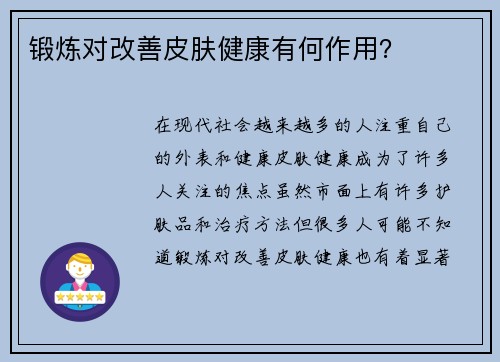 锻炼对改善皮肤健康有何作用?

在现代社会越来越多的人注重自己的外表和健康皮肤健康成为了许多人关注的焦点虽然市面上有许多护肤品和治疗方法但很多人可能不知道锻炼对改善皮肤健康也有着显著